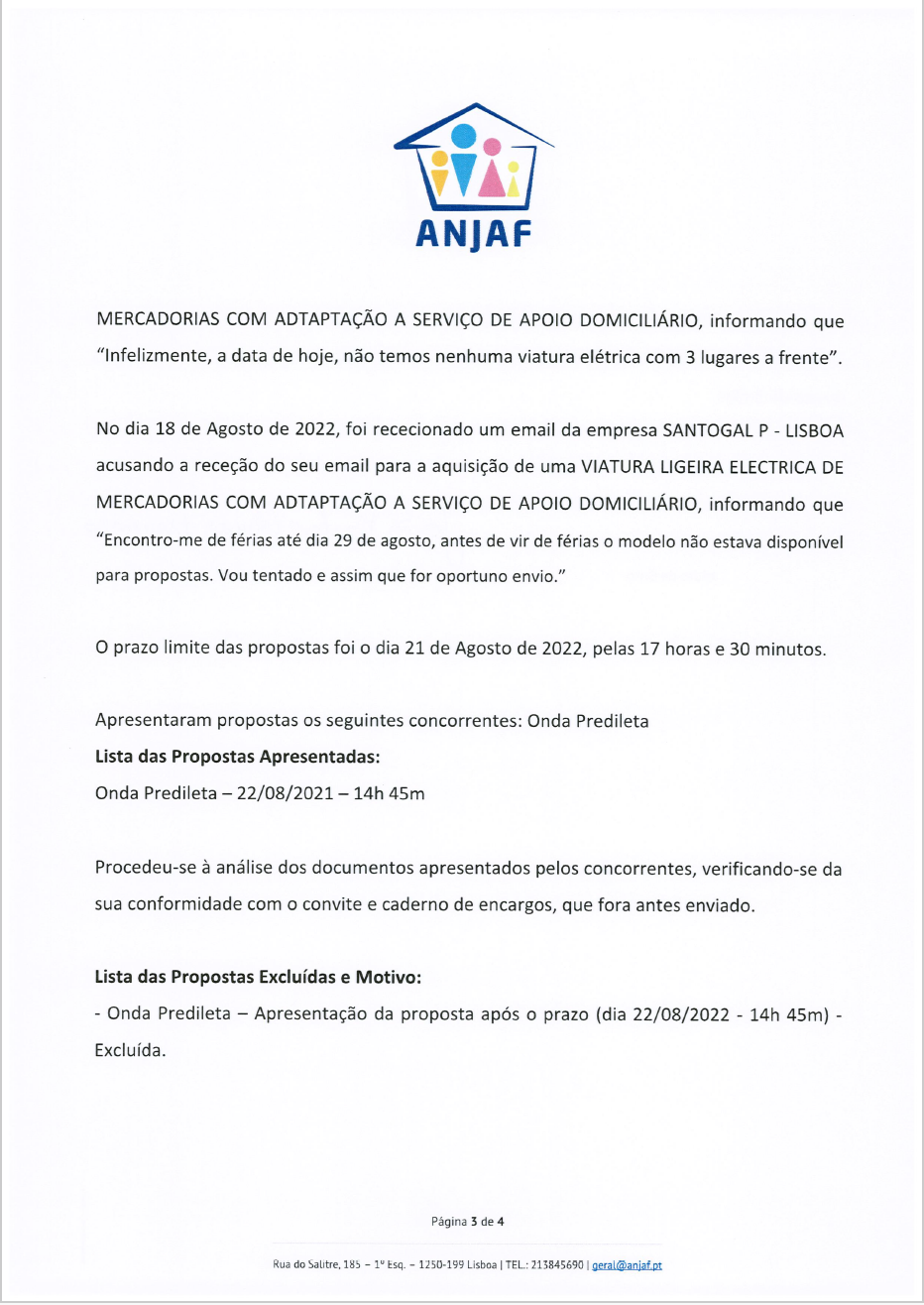 ANJAF

MERCADORIAS COM ADTAPTAÇÃO A SERVIÇO DE APOIO DOMICILIÁRIO, informando que "Infelizmente, a data de hoje, não temos nenhuma viatura elétrica com 3 lugares a frente".

No dia 18 de Agosto de 2022, foi rececionado um email da empresa SANTOGAL P - LISBOA acusando a receção do seu email para a aquisição de uma VIATURA LIGEIRA ELECTRICA DE MERCADORIAS COM ADTAPTAÇÃO A SERVIÇO DE APOIO DOMICILIÁRIO, informando que "Encontro-me de férias até dia 29 de agosto, antes de vir de férias o modelo não estava disponível para propostas. Vou tentado e assim que for oportuno envio."

O prazo limite das propostas foi o dia 21 de Agosto de 2022, pelas 17 horas e 30 minutos.

Apresentaram propostas os seguintes concorrentes: Onda Predileta
**Lista das Propostas Apresentadas:**
Onda Predileta – 22/08/2021 – 14h 45m

Procedeu-se à análise dos documentos apresentados pelos concorrentes, verificando-se da sua conformidade com o convite e caderno de encargos, que fora antes enviado.

**Lista das Propostas Excluídas e Motivo:**
- Onda Predileta – Apresentação da proposta após o prazo (dia 22/08/2022 - 14h 45m) - Excluída.

Página 3 de 4

Rua do Salitre, 185 – 1º Esq. – 1250-199 Lisboa | TEL.: 213845690 | geral@anjaf.pt